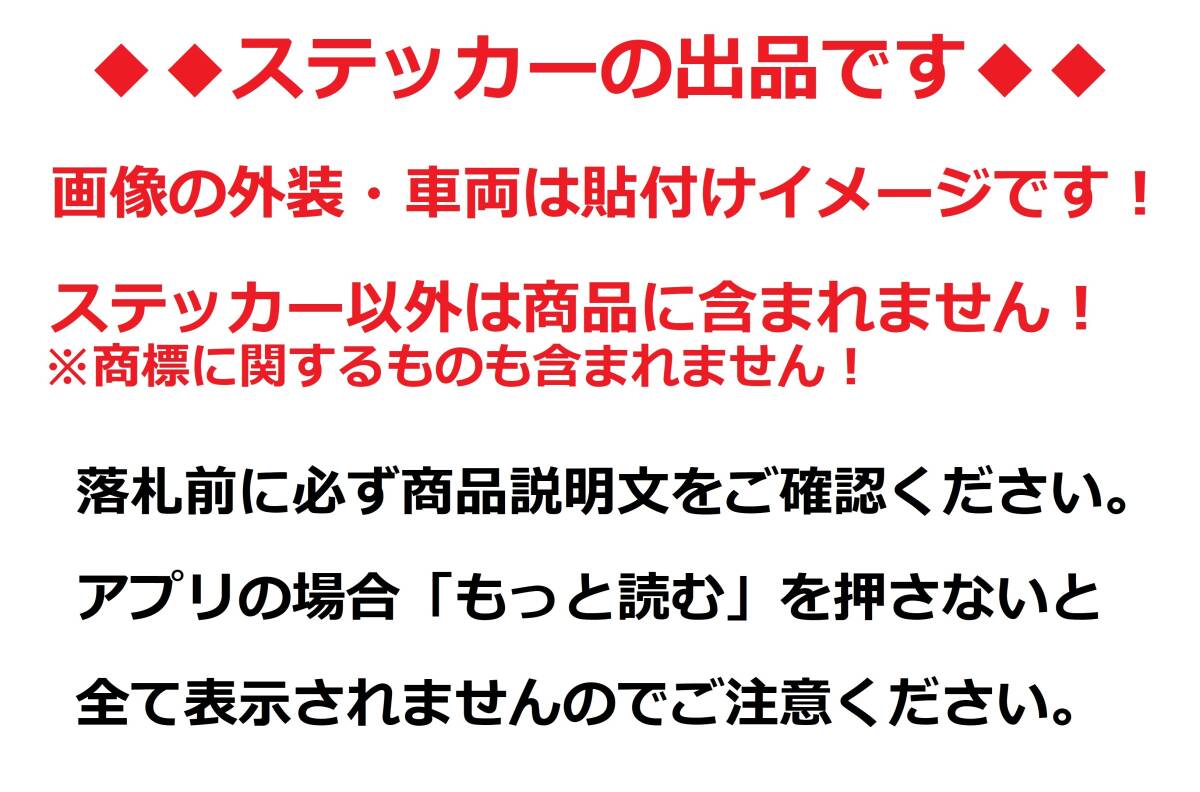 ◆◆ステッカーの出品です◆◆

画像の外装・車両は貼付けイメージです！

ステッカー以外は商品に含まれません！
※商標に関するものも含まれません！

落札前に必ず商品説明文をご確認ください。

アプリの場合「もっと読む」を押さないと

全て表示されませんのでご注意ください。